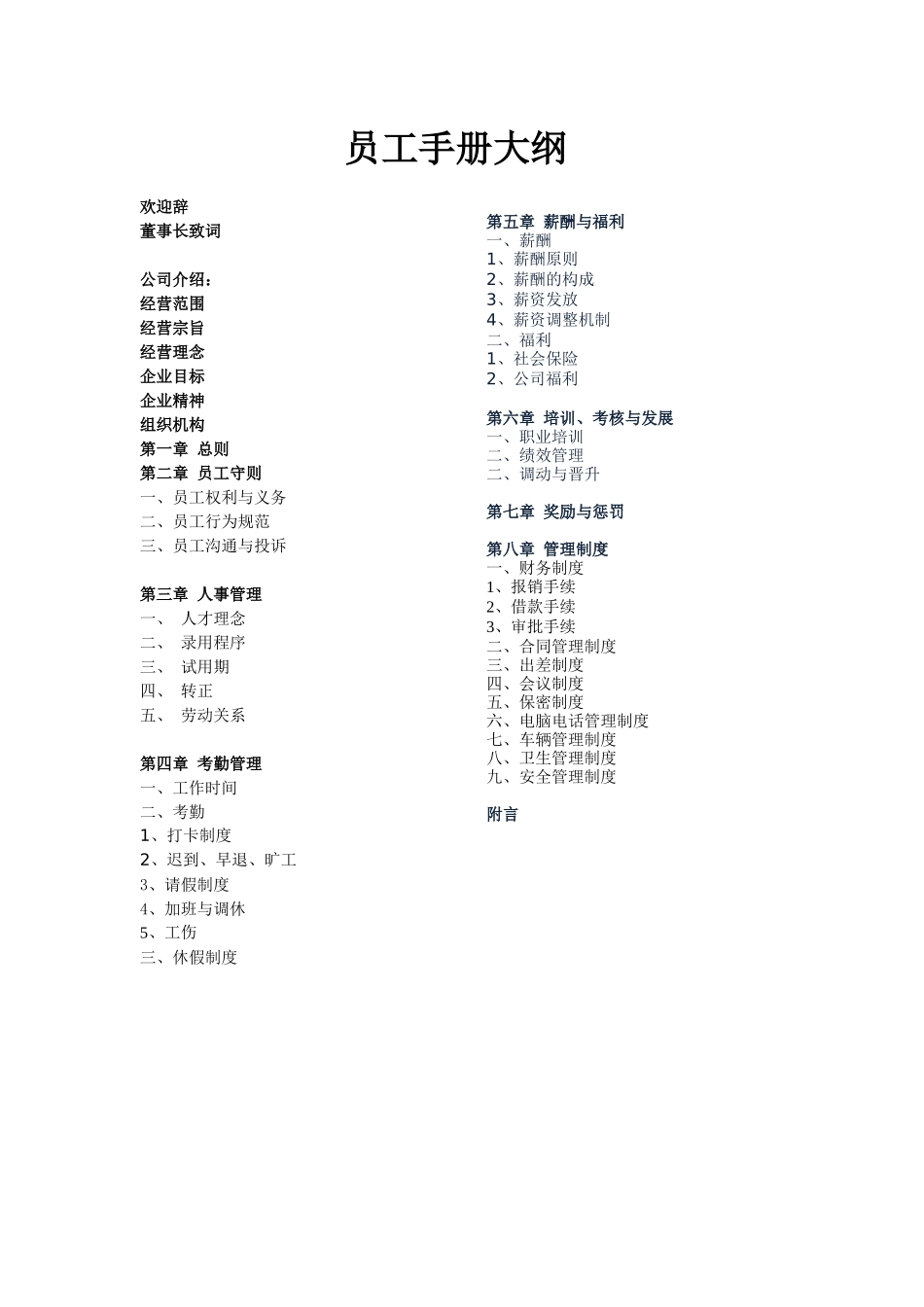 员工手册大纲

欢迎辞
董事长致词

公司介绍：
经营范围
经营宗旨
经营理念
企业目标
企业精神
组织机构
第一章 总则
第二章 员工守则
一、员工权利与义务
二、员工行为规范
三、员工沟通与投诉

第三章 人事管理
一、 人才理念
二、 录用程序
三、 试用期
四、 转正
五、 劳动关系

第四章 考勤管理
一、工作时间
二、考勤
1、打卡制度
2、迟到、早退、旷工
3、请假制度
4、加班与调休
5、工伤
三、休假制度

第五章 薪酬与福利
一、薪酬
1、薪酬原则
2、薪酬的构成
3、薪资发放
4、薪资调整机制
二、福利
1、社会保险
2、公司福利

第六章 培训、考核与发展
一、职业培训
二、绩效管理
二、调动与晋升

第七章 奖励与惩罚

第八章 管理制度
一、财务制度
1、报销手续
2、借款手续
3、审批手续
二、合同管理制度
三、出差制度
四、会议制度
五、保密制度
六、电脑电话管理制度
七、车辆管理制度
八、卫生管理制度
九、安全管理制度

附言